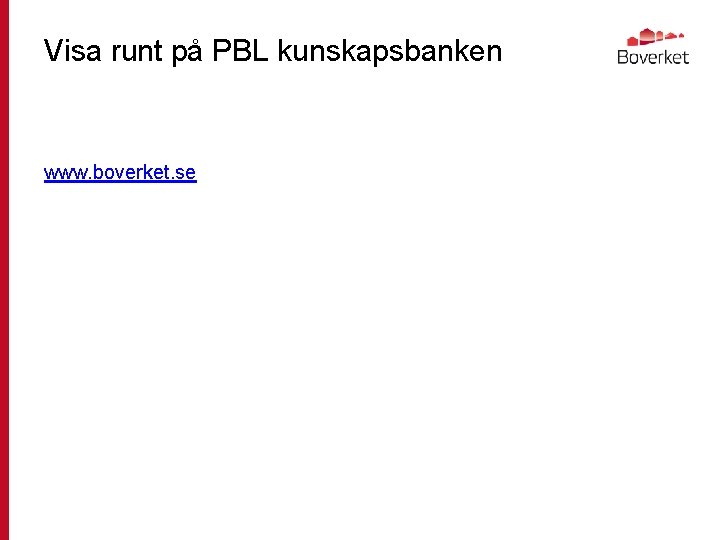 Visa runt på PBL kunskapsbanken

Boverket

www.boverket.se